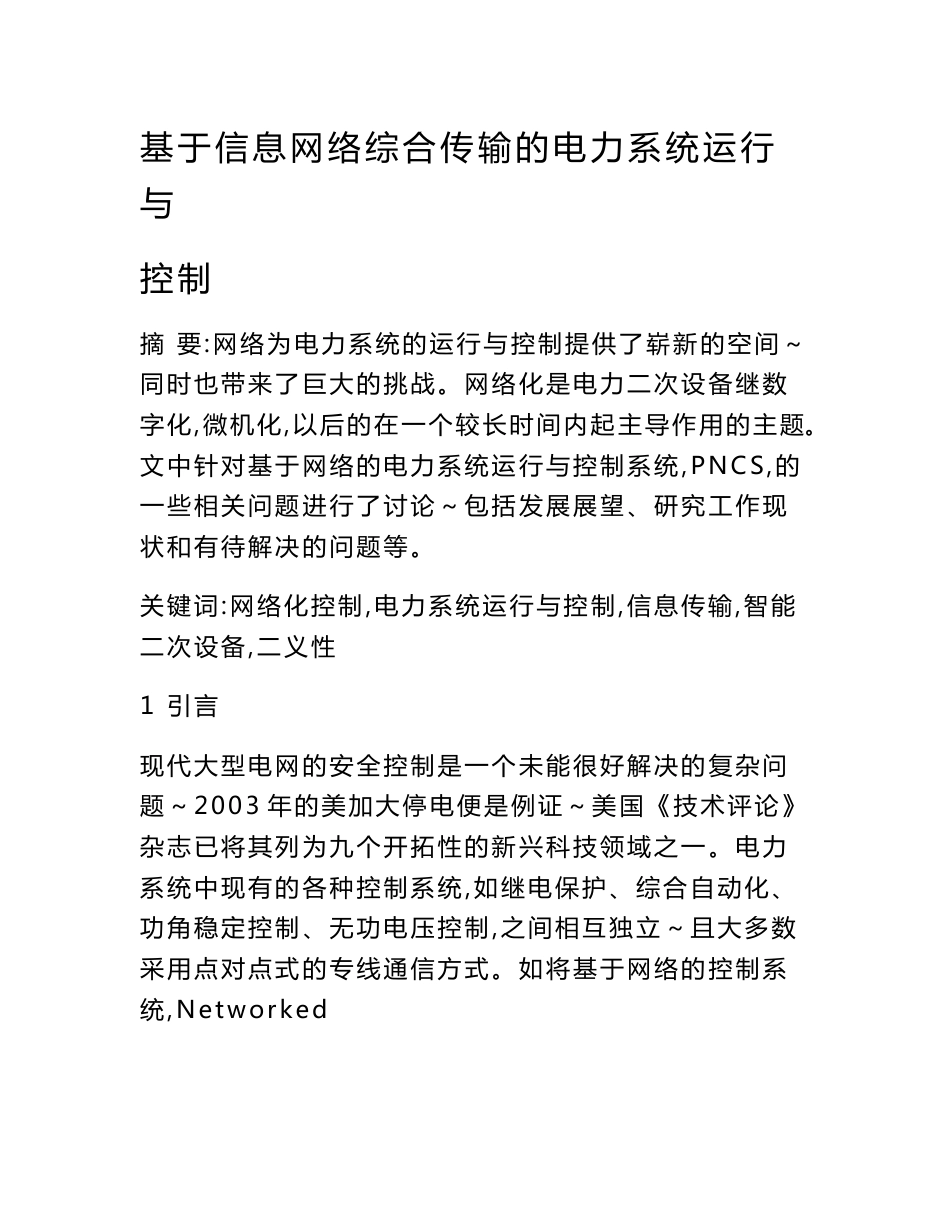 基于信息网络综合传输的电力系统运行与

控制

摘 要:网络为电力系统的运行与控制提供了崭新的空间~同时也带来了巨大的挑战。网络化是电力二次设备继数字化,微机化,以后的在一个较长时间内起主导作用的主题。文中针对基于网络的电力系统运行与控制系统,PNCS,的一些相关问题进行了讨论~包括发展展望、研究工作现状和有待解决的问题等。

关键词:网络化控制,电力系统运行与控制,信息传输,智能二次设备,二义性

1 引言

现代大型电网的安全控制是一个未能很好解决的复杂问题~2003 年的美加大停电便是例证~美国《技术评论》杂志已将其列为九个开拓性的新兴科技领域之一。电力系统中现有的各种控制系统,如继电保护、综合自动化、功角稳定控制、无功电压控制,之间相互独立~且大多数采用点对点式的专线通信方式。如将基于网络的控制系统,Networked